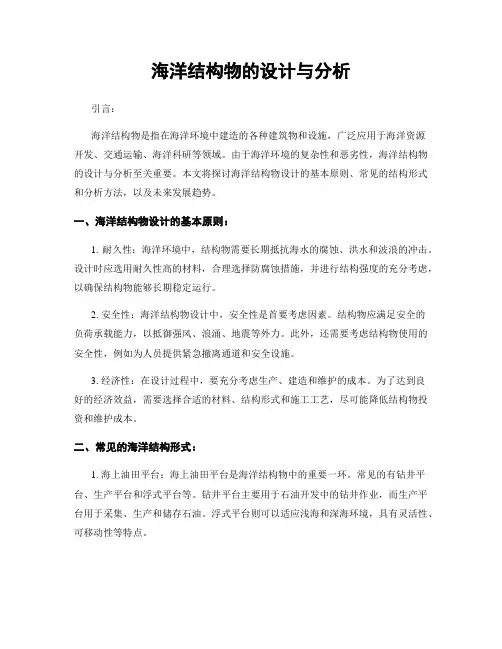 海洋结构物的设计与分析

引言：

海洋结构物是指在海洋环境中建造的各种建筑物和设施，广泛应用于海洋资源开发、交通运输、海洋科研等领域。由于海洋环境的复杂性和恶劣性，海洋结构物的设计与分析至关重要。本文将探讨海洋结构物设计的基本原则、常见的结构形式和分析方法，以及未来发展趋势。

一、海洋结构物设计的基本原则：

1. 耐久性：海洋环境中，结构物需要长期抵抗海水的腐蚀、洪水和波浪的冲击。设计时应选用耐久性高的材料，合理选择防腐蚀措施，并进行结构强度的充分考虑，以确保结构物能够长期稳定运行。

2. 安全性：海洋结构物设计中，安全性是首要考虑因素。结构物应满足安全的负荷承载能力，以抵御强风、浪涌、地震等外力。此外，还需要考虑结构物使用的安全性，例如为人员提供紧急撤离通道和安全设施。

3. 经济性：在设计过程中，要充分考虑生产、建造和维护的成本。为了达到良好的经济效益，需要选择合适的材料、结构形式和施工工艺，尽可能降低结构物投资和维护成本。

二、常见的海洋结构形式：

1. 海上油田平台：海上油田平台是海洋结构物中的重要一环。常见的有钻井平台、生产平台和浮式平台等。钻井平台主要用于石油开发中的钻井作业，而生产平台用于采集、生产和储存石油。浮式平台则可以适应浅海和深海环境，具有灵活性、可移动性等特点。